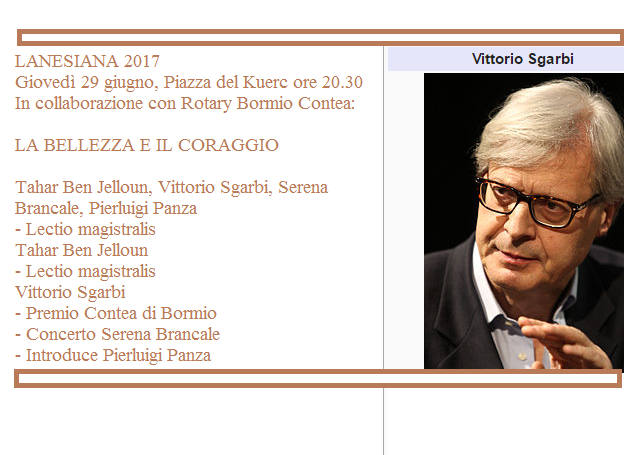 LANESIANA 2017
Giovedì 29 giugno, Piazza del Kuerc ore 20.30
In collaborazione con Rotary Bormio Contea:

LA BELLEZZA E IL CORAGGIO

Tahar Ben Jelloun, Vittorio Sgarbi, Serena Brancale, Pierluigi Panza
- Lectio magistralis
Tahar Ben Jelloun
- Lectio magistralis
Vittorio Sgarbi
- Premio Contea di Bormio
- Concerto Serena Brancale
- Introduce Pierluigi Panza

Vittorio Sgarbi